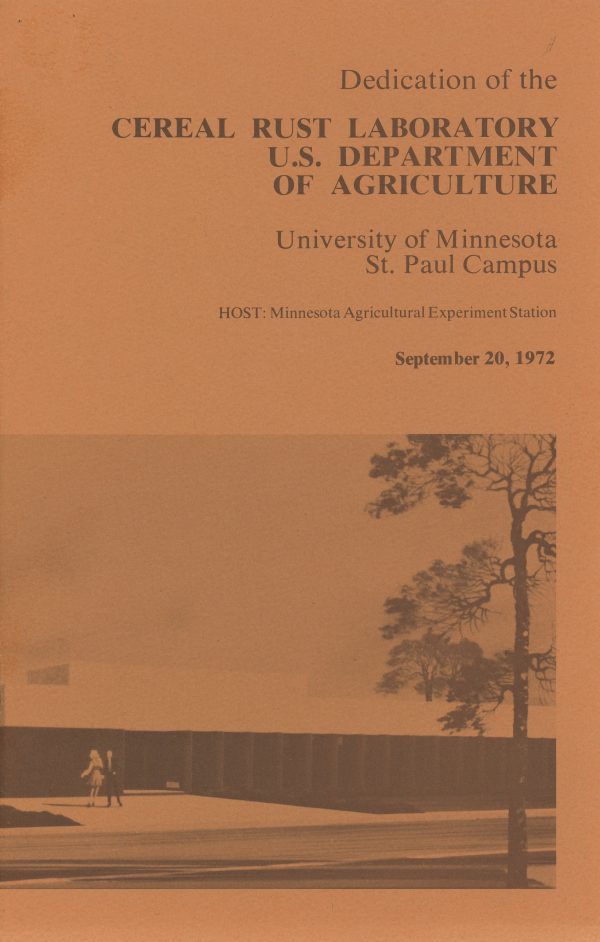 Dedication of the

CEREAL RUST LABORATORY
U.S. DEPARTMENT
OF AGRICULTURE

University of Minnesota
St. Paul Campus

HOST: Minnesota Agricultural Experiment Station

September 20, 1972